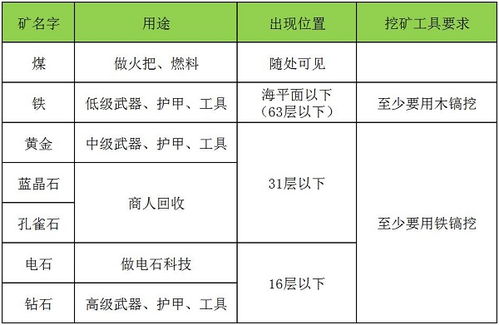 | 矿名字 | 用途 | 出现位置 | 挖矿工具要求 |
|---|---|---|---|
| 煤 | 做火把、燃料 | 随处可见 | |
| 铁 | 低级武器、护甲、工具 | 海平面以下（63层以下） | 至少要用木镐挖 |
| 黄金 | 中级武器、护甲、工具 | 31层以下 | 至少要用铁镐挖 |
| 蓝晶石 | 商人回收 | 31层以下 | 至少要用铁镐挖 |
| 孔雀石 | 商人回收 | 31层以下 | 至少要用铁镐挖 |
| 电石 | 做电石科技 | 16层以下 | 至少要用铁镐挖 |
| 钻石 | 高级武器、护甲、工具 | 16层以下 | 至少要用铁镐挖 |